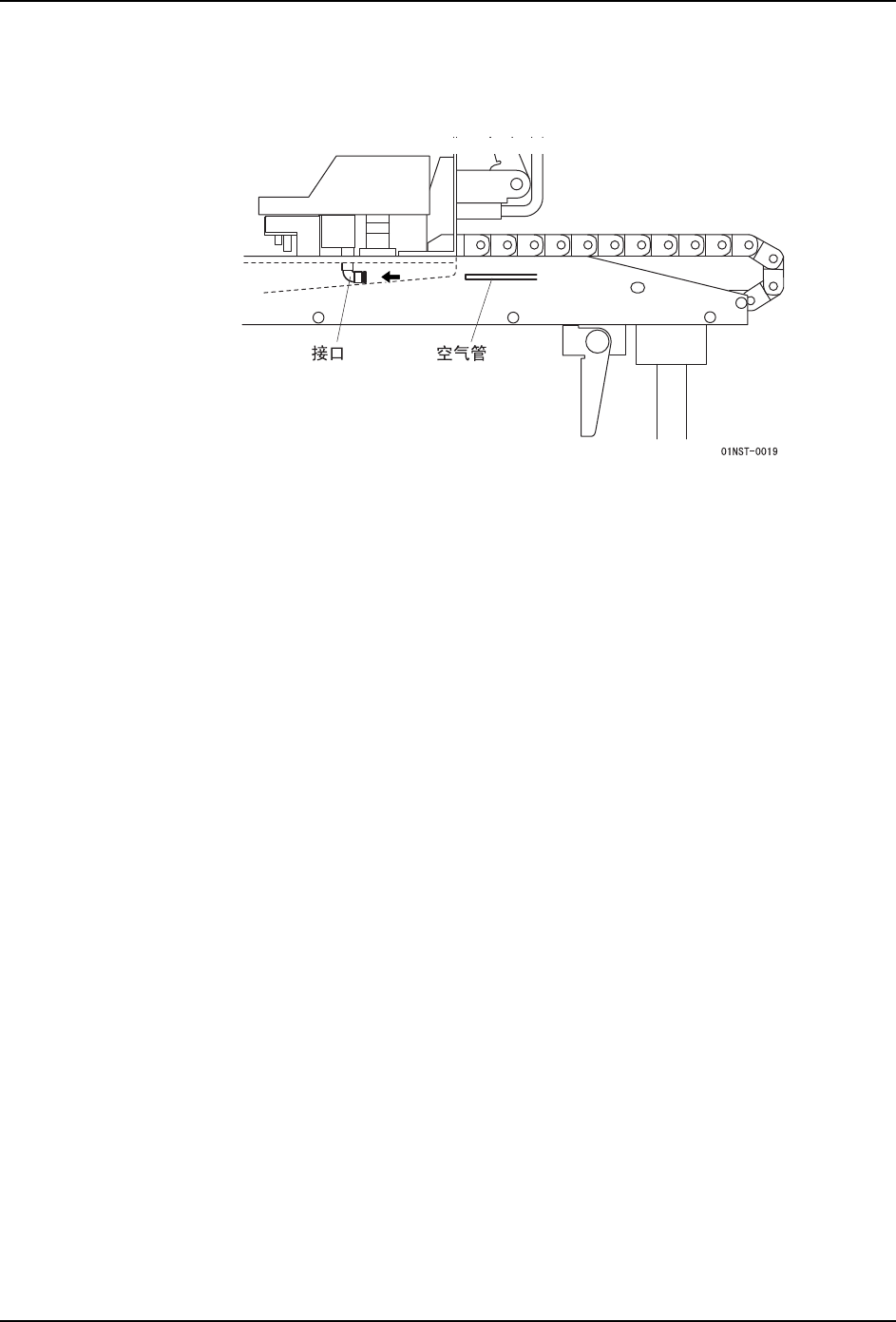 接口
空气管
01NST-0019